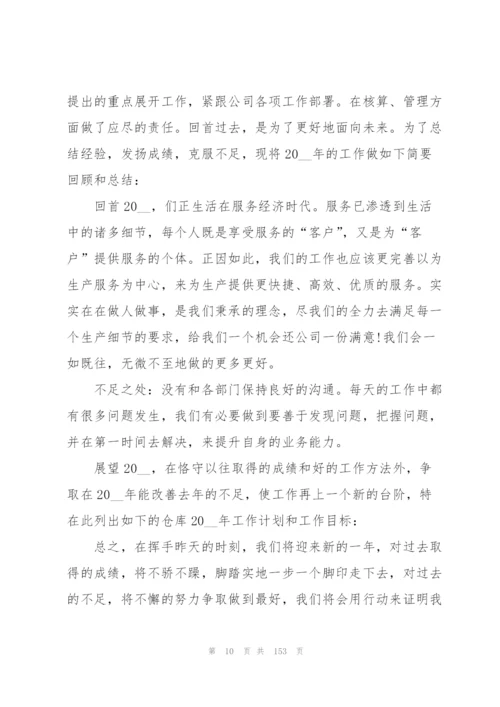 提出的重点展开工作，紧跟公司各项工作部署。在核算、管理方面做了应尽的责任。回首过去，是为了更好地面向未来。为了总结经验，发扬成绩，克服不足，现将 20__年的工作做如下简要回顾和总结：

回首 20__，们正生活在服务经济时代。服务已渗透到生活中的诸多细节，每个人既是享受服务的“客户”，又是为“客户”提供服务的个体。正因如此，我们的工作也应该更完善以为生产服务为中心，来为生产提供更快捷、高效、优质的服务。实实在在做人做事，是我们秉承的理念，尽我们的全力去满足每一个生产细节的要求，给我们一个机会还公司一份满意!我们会一如既往，无微不至地做的更多更好。

不足之处：没有和各部门保持良好的沟通。每天的工作中都有很多问题发生，我们有必要做到要善于发现问题，把握问题，并在第一时间去解决，来提升自身的业务能力。

展望 20__，在恪守以往取得的成绩和好的工作方法外，争取在 20__年能改善去年的不足，使工作再上一个新的台阶，特在此列出如下的仓库 20__年工作计划和工作目标：

总之，在挥手昨天的时刻，我们将迎来新的一年，对过去取得的成绩，将不骄不躁，脚踏实地一步一个脚印走下去，对过去的不足，将不懈的努力争取做到最好，我们将会用行动来证明我

第 10 页 共 153 页